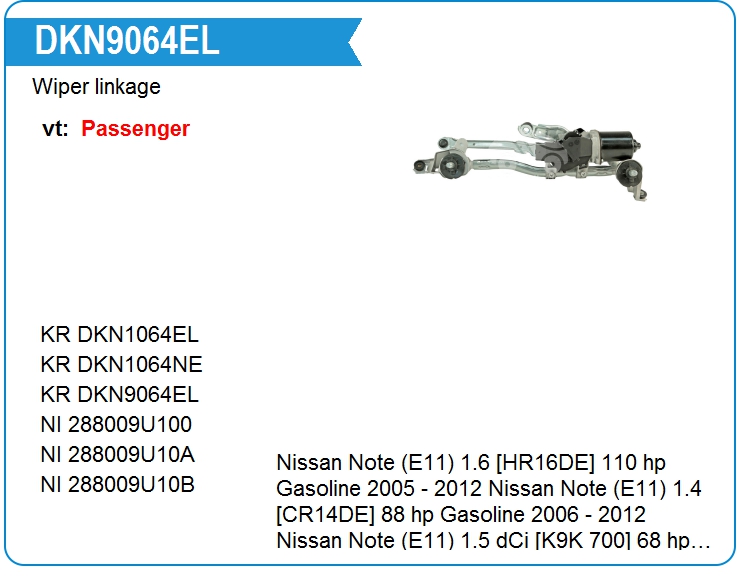 DKN9064EL

Wiper linkage

vt: Passenger

KR DKN1064EL
KR DKN1064NE
KR DKN9064EL
NI 288009U100
NI 288009U10A
NI 288009U10B

Nissan Note (E11) 1.6 [HR16DE] 110 hp Gasoline 2005 - 2012 Nissan Note (E11) 1.4 [CR14DE] 88 hp Gasoline 2006 - 2012 Nissan Note (E11) 1.5 dCi [K9K 700] 68 hp...